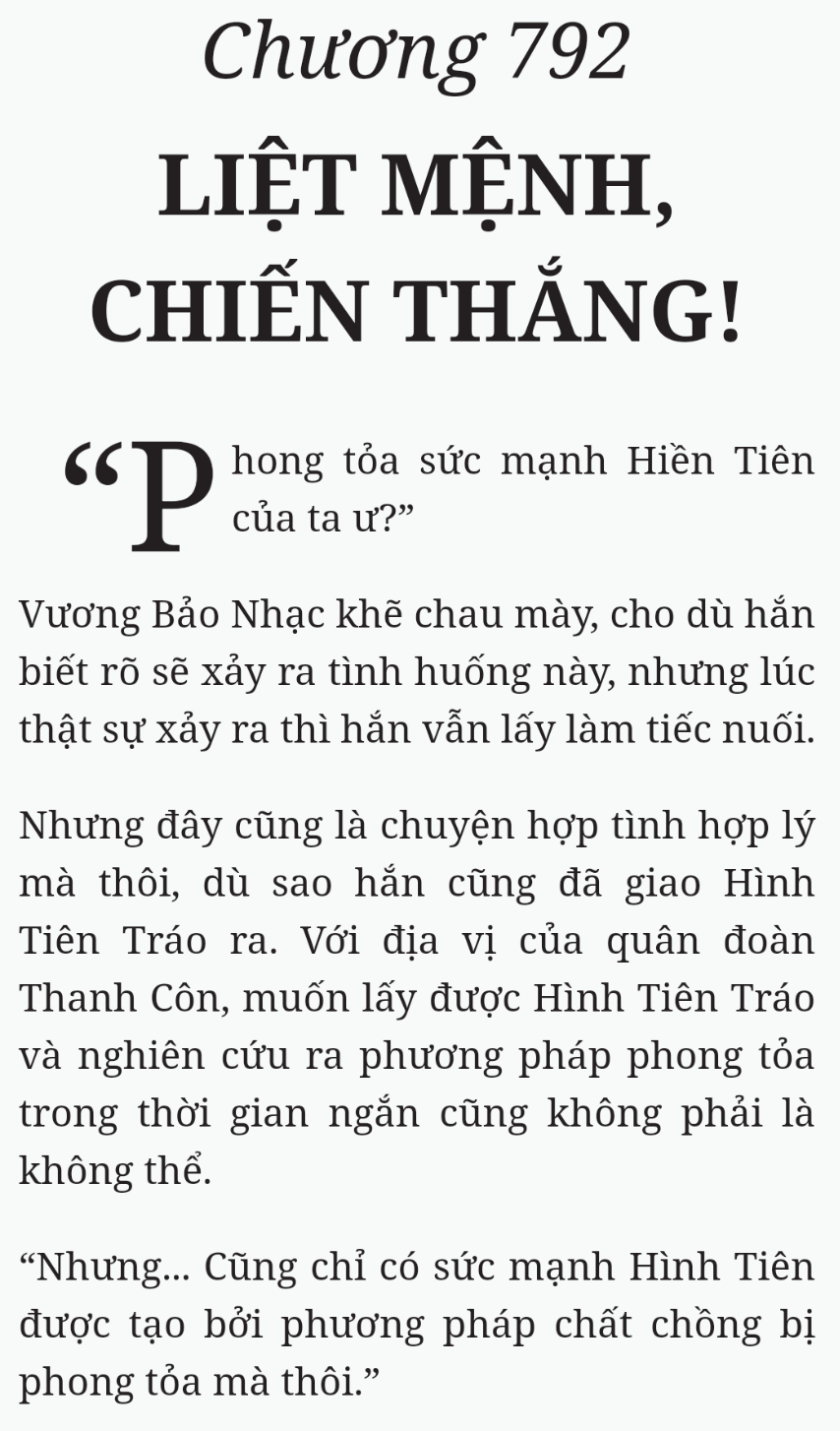 Chương 792

LIỆT MỆNH, CHIẾN THẮNG!

“Phong tỏa sức mạnh Hiền Tiên của ta ư?”

Vương Bảo Nhạc khẽ chau mày, cho dù hắn biết rõ sẽ xảy ra tình huống này, nhưng lúc thật sự xảy ra thì hắn vẫn lấy làm tiếc nuối.

Nhưng đây cũng là chuyện hợp tình hợp lý mà thôi, dù sao hắn cũng đã giao Hình Tiên Tráo ra. Với địa vị của quân đoàn Thanh Côn, muốn lấy được Hình Tiên Tráo và nghiên cứu ra phương pháp phong tỏa trong thời gian ngắn cũng không phải là không thể.

“Nhưng... Cũng chỉ có sức mạnh Hình Tiên được tạo bởi phương pháp chất chồng bị phong tỏa mà thôi.”